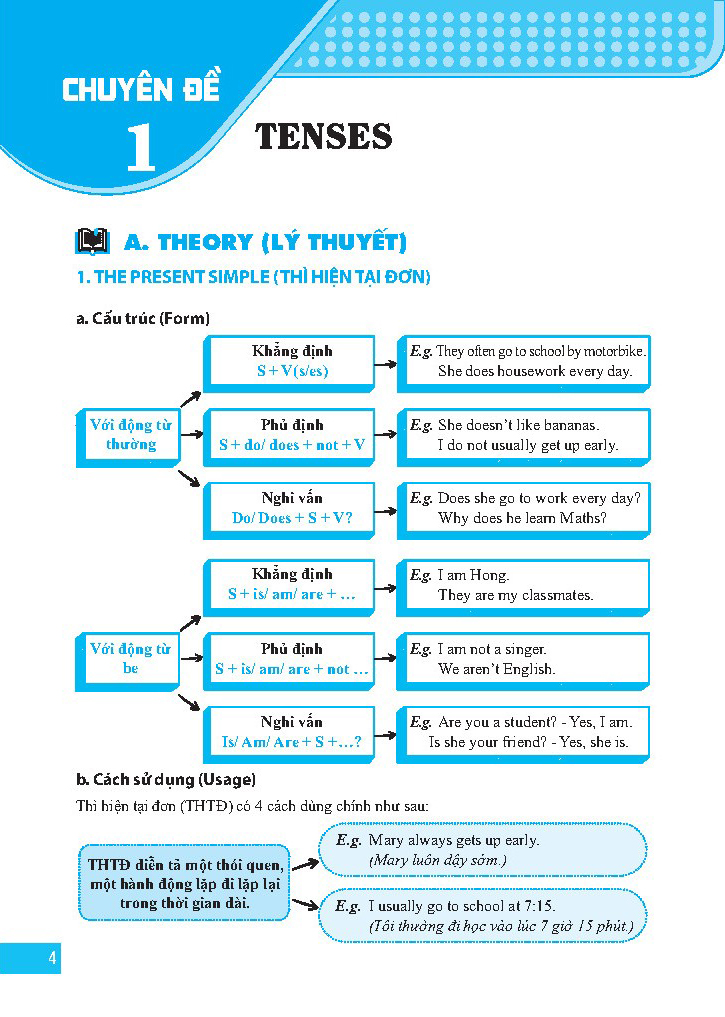 CHUYÊN ĐỀ 1

TENSES

A. THEORY (LÝ THUYẾT)

1. THE PRESENT SIMPLE (THÌ HIỆN TẠI ĐƠN)

a. Cấu trúc (Form)

Với động từ thường

Khẳng định
S + V(s/es)

E.g. They often go to school by motorbike.
She does housework every day.

Phủ định
S + do/ does + not + V

E.g. She doesn't like bananas.
I do not usually get up early.

Nghi vấn
Do/ Does + S + V?

E.g. Does she go to work every day?
Why does he learn Maths?

Với động từ be

Khẳng định
S + is/ am/ are + …

E.g. I am Hong.
They are my classmates.

Phủ định
S + is/ am/ are + not …

E.g. I am not a singer.
We aren't English.

Nghi vấn
Is/ Am/ Are + S + …?

E.g. Are you a student? - Yes, I am.
Is she your friend? - Yes, she is.

b. Cách sử dụng (Usage)

Thì hiện tại đơn (THTĐ) có 4 cách dùng chính như sau:

THTĐ diễn tả một thói quen, một hành động lặp đi lặp lại trong thời gian dài.

E.g. Mary always gets up early.
(Mary luôn dậy sớm.)

E.g. I usually go to school at 7:15.
(Tôi thường đi học vào lúc 7 giờ 15 phút.)

4